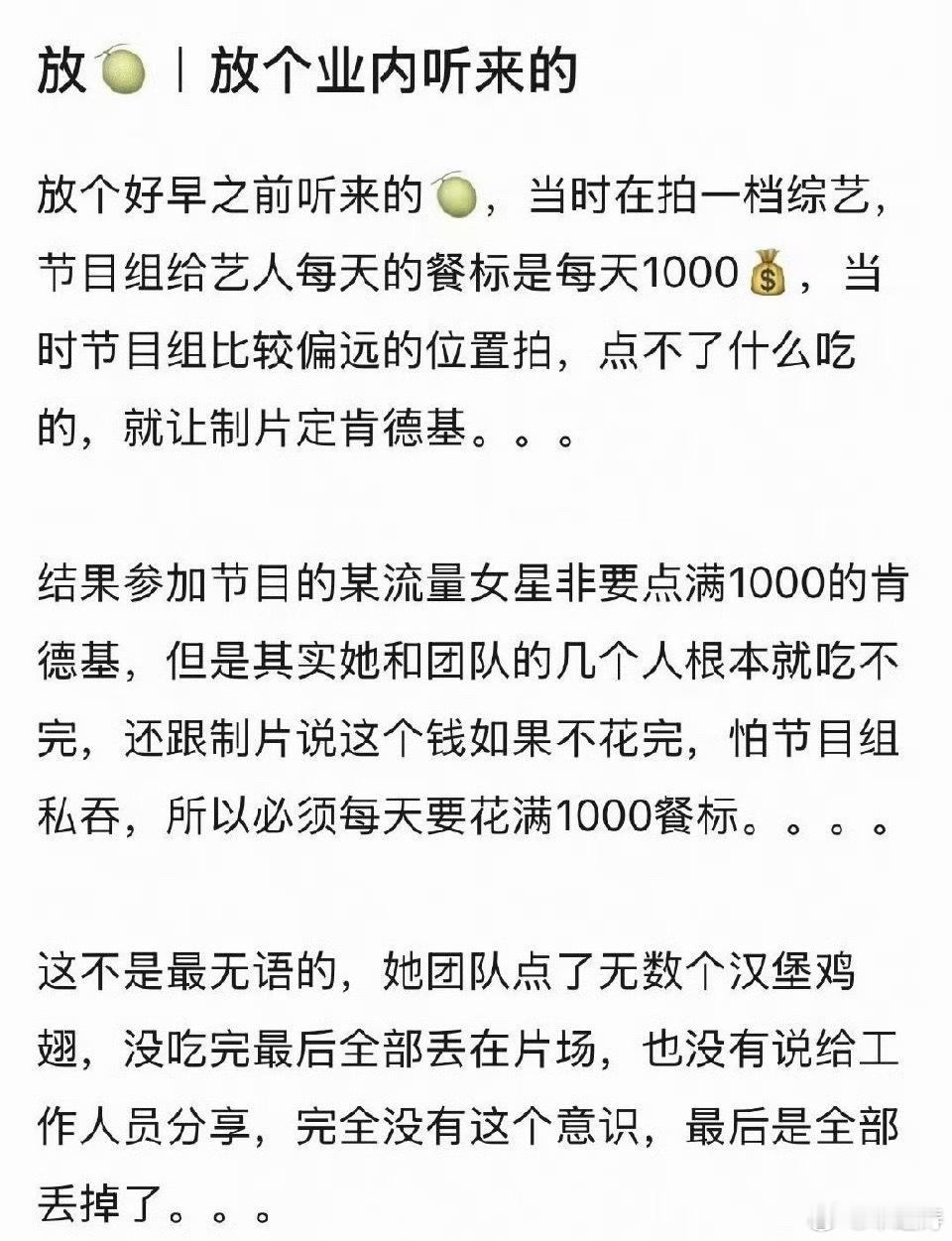 放🍈｜放个业内听来的

放个好早之前听来的🍈，当时在拍一档综艺，节目组给艺人每天的餐标是每天1000💰，当时节目组比较偏远的位置拍，点不了什么吃的，就让制片定肯德基。。。

结果参加节目的某流量女星非要点满1000的肯德基，但是其实她和团队的几个人根本就吃不完，还跟制片说这个钱如果不花完，怕节目组私吞，所以必须每天要花满1000餐标。。。。

这不是最无语的，她团队点了无数个汉堡鸡翅，没吃完最后全部丢在片场，也没有说给工作人员分享，完全没有这个意识，最后是全部丢掉了。。。